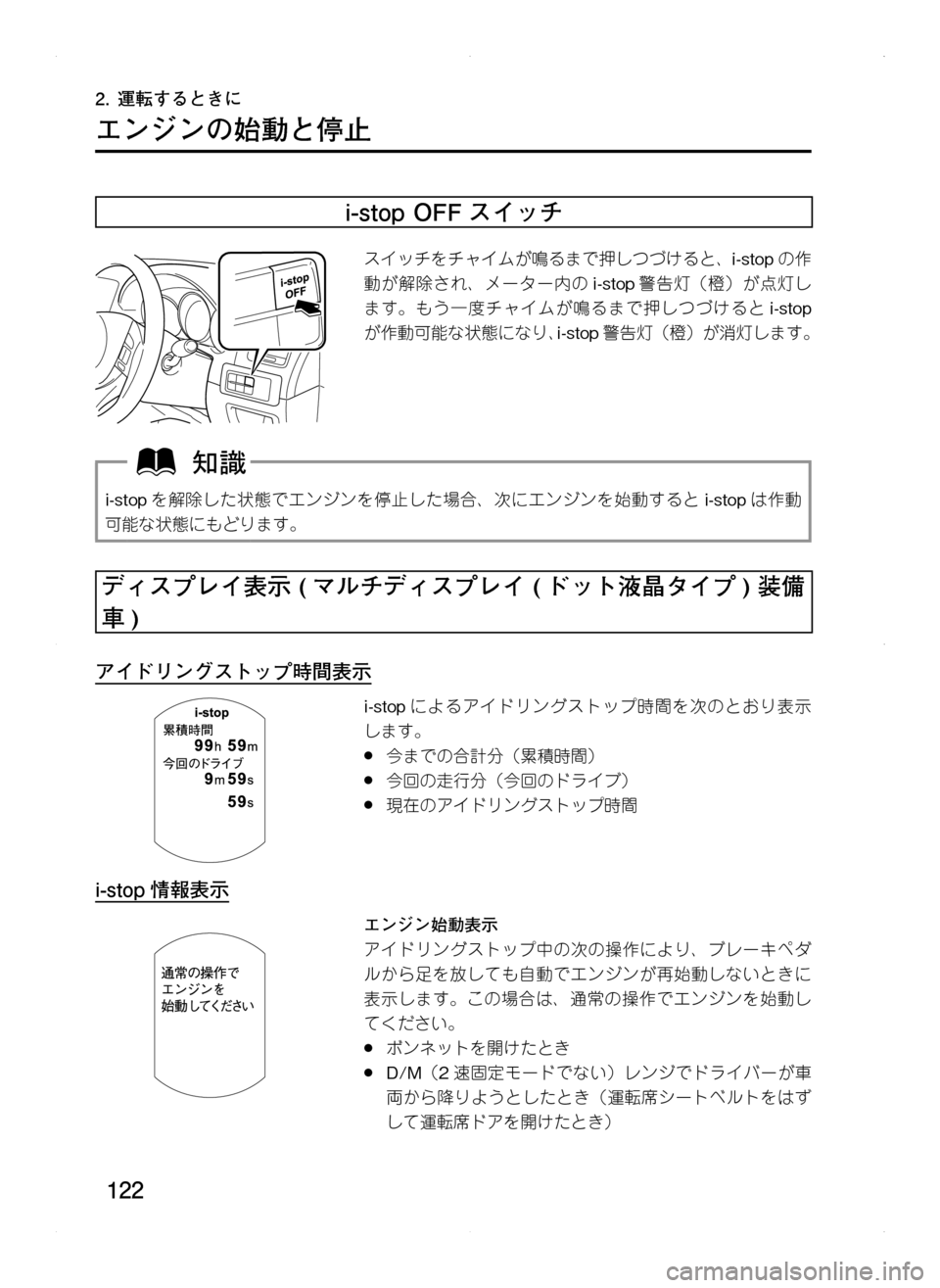 2. 運転するときに

エンジンの始動と停止

i-stop OFF スイッチ

i-stop OFF

スイッチをチャイムが鳴るまで押しつづけると、i-stop の作動が解除され、メーター内の i-stop 警告灯（橙）が点灯します。もう一度チャイムが鳴るまで押しつづけると i-stop が作動可能な状態になり、i-stop 警告灯（橙）が消灯します。

知識

i-stop を解除した状態でエンジンを停止した場合、次にエンジンを始動すると i-stop は作動可能な状態にもどります。

ディスプレイ表示 ( マルチディスプレイ ( ドット液晶タイプ ) 装備車 )

アイドリングストップ時間表示

i-stop
累積時間
99h 59m
今回のドライブ
9m 59s
59s

i-stop によるアイドリングストップ時間を次のとおり表示します。
● 今までの合計分（累積時間）
● 今回の走行分（今回のドライブ）
● 現在のアイドリングストップ時間

i-stop 情報表示

通常の操作で
エンジンを
始動してください

エンジン始動表示
アイドリングストップ中の次の操作により、ブレーキペダルから足を放しても自動でエンジンが再始動しないときに表示します。この場合は、通常の操作でエンジンを始動してください。
● ボンネットを開けたとき
● D/M（2 速固定モードでない）レンジでドライバーが車両から降りようとしたとき（運転席シートベルトをはずして運転席ドアを開けたとき）

122

carmanualsonline.info